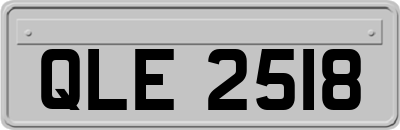 QLE 2518